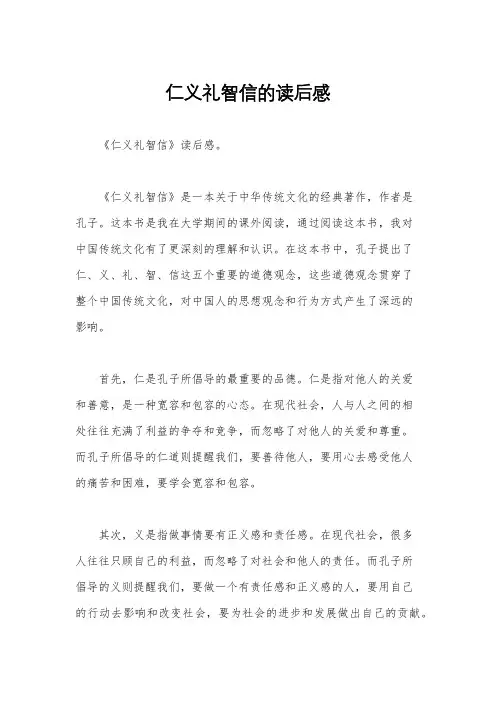 仁义礼智信的读后感

《仁义礼智信》读后感。

《仁义礼智信》是一本关于中华传统文化的经典著作，作者是孔子。这本书是我在大学期间的课外阅读，通过阅读这本书，我对中国传统文化有了更深刻的理解和认识。在这本书中，孔子提出了仁、义、礼、智、信这五个重要的道德观念，这些道德观念贯穿了整个中国传统文化，对中国人的思想观念和行为方式产生了深远的影响。

首先，仁是孔子所倡导的最重要的品德。仁是指对他人的关爱和善意，是一种宽容和包容的心态。在现代社会，人与人之间的相处往往充满了利益的争夺和竞争，而忽略了对他人的关爱和尊重。而孔子所倡导的仁道则提醒我们，要善待他人，要用心去感受他人的痛苦和困难，要学会宽容和包容。

其次，义是指做事情要有正义感和责任感。在现代社会，很多人往往只顾自己的利益，而忽略了对社会和他人的责任。而孔子所倡导的义则提醒我们，要做一个有责任感和正义感的人，要用自己的行动去影响和改变社会，要为社会的进步和发展做出自己的贡献。